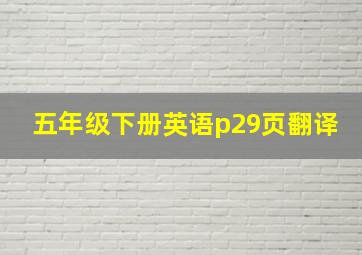 五年级下册英语p29页翻译